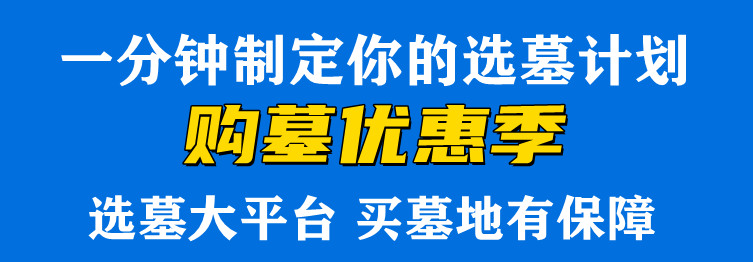 一分钟制定你的选墓计划

购墓优惠季

选墓大平台 买墓地有保障